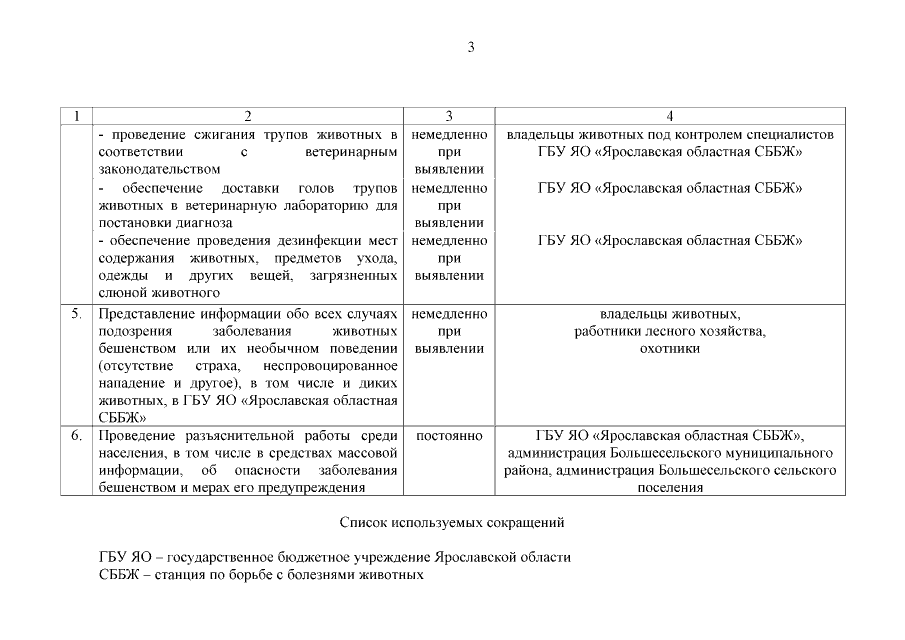 3

| 1 | 2 | 3 | 4 |
|---|---|---|---|
| | - проведение сжигания трупов животных в соответствии с ветеринарным законодательством | немедленно при выявлении | владельцы животных под контролем специалистов ГБУ ЯО «Ярославская областная СББЖ» |
| | - обеспечение доставки голов трупов животных в ветеринарную лабораторию для постановки диагноза | немедленно при выявлении | ГБУ ЯО «Ярославская областная СББЖ» |
| | - обеспечение проведения дезинфекции мест содержания животных, предметов ухода, одежды и других вещей, загрязненных слюной животного | немедленно при выявлении | ГБУ ЯО «Ярославская областная СББЖ» |
| 5. | Представление информации обо всех случаях подозрения заболевания животных бешенством или их необычном поведении (отсутствие страха, неспровоцированное нападение и другое), в том числе и диких животных, в ГБУ ЯО «Ярославская областная СББЖ» | немедленно при выявлении | владельцы животных, работники лесного хозяйства, охотники |
| 6. | Проведение разъяснительной работы среди населения, в том числе в средствах массовой информации, об опасности заболевания бешенством и мерах его предупреждения | постоянно | ГБУ ЯО «Ярославская областная СББЖ», администрация Большесельского муниципального района, администрация Большесельского сельского поселения |

Список используемых сокращений

ГБУ ЯО – государственное бюджетное учреждение Ярославской области
СББЖ – станция по борьбе с болезнями животных